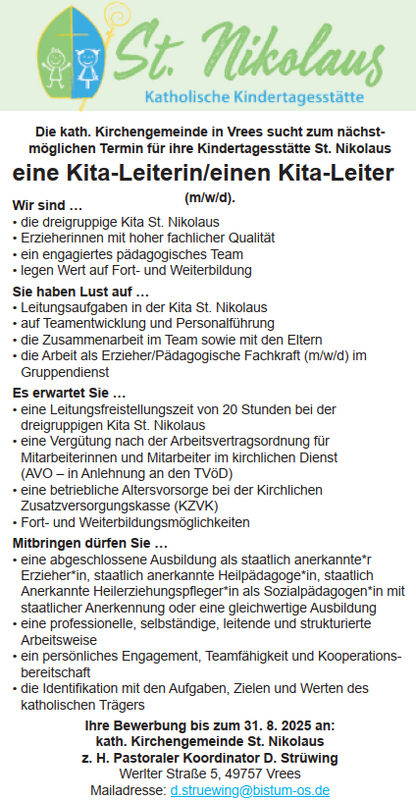 St. Nikolaus
Katholische Kindertagesstätte

Die kath. Kirchengemeinde in Vrees sucht zum nächstmöglichen Termin für ihre Kindertagesstätte St. Nikolaus

eine Kita-Leiterin/einen Kita-Leiter
(m/w/d).

Wir sind …
• die dreigruppige Kita St. Nikolaus
• Erzieherinnen mit hoher fachlicher Qualität
• ein engagiertes pädagogisches Team
• legen Wert auf Fort- und Weiterbildung

Sie haben Lust auf …
• Leitungsaufgaben in der Kita St. Nikolaus
• auf Teamentwicklung und Personalführung
• die Zusammenarbeit im Team sowie mit den Eltern
• die Arbeit als Erzieher/Pädagogische Fachkraft (m/w/d) im Gruppendienst

Es erwartet Sie …
• eine Leitungsfreistellungszeit von 20 Stunden bei der dreigruppigen Kita St. Nikolaus
• eine Vergütung nach der Arbeitsvertragsordnung für Mitarbeiterinnen und Mitarbeiter im kirchlichen Dienst (AVO – in Anlehnung an den TVöD)
• eine betriebliche Altersvorsorge bei der Kirchlichen Zusatzversorgungskasse (KZVK)
• Fort- und Weiterbildungsmöglichkeiten

Mitbringen dürfen Sie …
• eine abgeschlossene Ausbildung als staatlich anerkannte*r Erzieher*in, staatlich anerkannte Heilpädagoge*in, staatlich Anerkannte Heilerziehungspfleger*in als Sozialpädagogen*in mit staatlicher Anerkennung oder eine gleichwertige Ausbildung
• eine professionelle, selbständige, leitende und strukturierte Arbeitsweise
• ein persönliches Engagement, Teamfähigkeit und Kooperationsbereitschaft
• die Identifikation mit den Aufgaben, Zielen und Werten des katholischen Trägers

Ihre Bewerbung bis zum 31. 8. 2025 an:
kath. Kirchengemeinde St. Nikolaus
z. H. Pastoraler Koordinator D. Strüwing
Werlter Straße 5, 49757 Vrees
Mailadresse: d.struewing@bistum-os.de